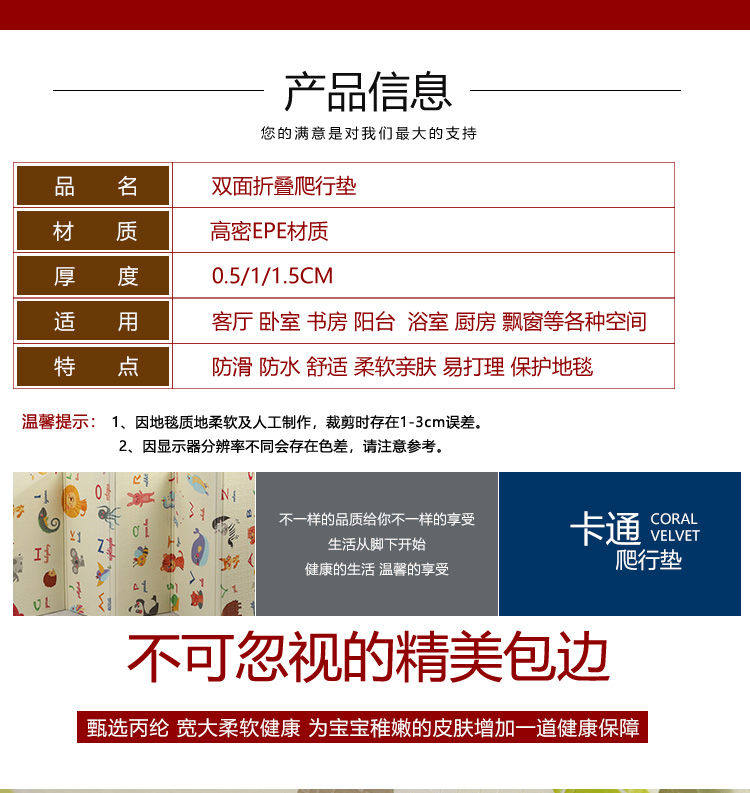 产品信息

您的满意是对我们最大的支持

| 品　名 | 双面折叠爬行垫 |
|---|---|
| 材　质 | 高密EPE材质 |
| 厚　度 | 0.5/1/1.5CM |
| 适　用 | 客厅 卧室 书房 阳台 浴室 厨房 飘窗等各种空间 |
| 特　点 | 防滑 防水 舒适 柔软亲肤 易打理 保护地毯 |

温馨提示： 1、因地毯质地柔软及人工制作，裁剪时存在1-3cm误差。
2、因显示器分辨率不同会存在色差，请注意参考。

不一样的品质给你不一样的享受
生活从脚下开始
健康的生活 温馨的享受

卡通 CORAL VELVET
爬行垫

不可忽视的精美包边

甄选丙纶 宽大柔软健康 为宝宝稚嫩的皮肤增加一道健康保障